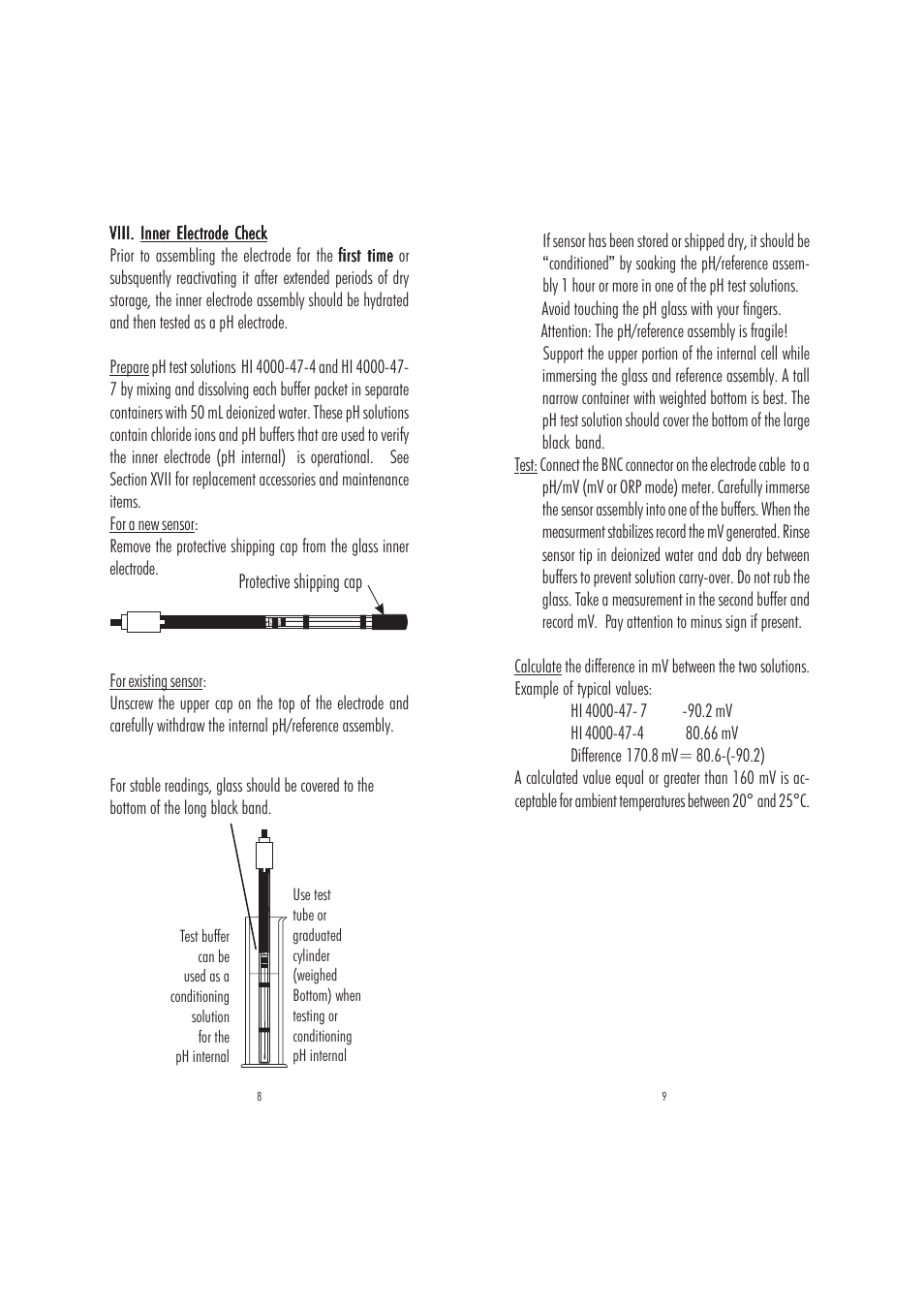 VIII. Inner Electrode Check

Prior to assembling the electrode for the first time or subsquently reactivating it after extended periods of dry storage, the inner electrode assembly should be hydrated and then tested as a pH electrode.

Prepare pH test solutions HI 4000-47-4 and HI 4000-47-7 by mixing and dissolving each buffer packet in separate containers with 50 mL deionized water. These pH solutions contain chloride ions and pH buffers that are used to verify the inner electrode (pH internal) is operational. See Section XVII for replacement accessories and maintenance items.

For a new sensor:

Remove the protective shipping cap from the glass inner electrode.

Protective shipping cap

For existing sensor:

Unscrew the upper cap on the top of the electrode and carefully withdraw the internal pH/reference assembly.

For stable readings, glass should be covered to the bottom of the long black band.

Test buffer can be used as a conditioning solution for the pH internal

Use test tube or graduated cylinder (weighed Bottom) when testing or conditioning pH internal

8

If sensor has been stored or shipped dry, it should be "conditioned" by soaking the pH/reference assembly 1 hour or more in one of the pH test solutions. Avoid touching the pH glass with your fingers. Attention: The pH/reference assembly is fragile! Support the upper portion of the internal cell while immersing the glass and reference assembly. A tall narrow container with weighted bottom is best. The pH test solution should cover the bottom of the large black band.

Test: Connect the BNC connector on the electrode cable to a pH/mV (mV or ORP mode) meter. Carefully immerse the sensor assembly into one of the buffers. When the measurment stabilizes record the mV generated. Rinse sensor tip in deionized water and dab dry between buffers to prevent solution carry-over. Do not rub the glass. Take a measurement in the second buffer and record mV. Pay attention to minus sign if present.

Calculate the difference in mV between the two solutions. Example of typical values:

HI 4000-47- 7 -90.2 mV

HI 4000-47-4 80.66 mV

Difference 170.8 mV= 80.6-(-90.2)

A calculated value equal or greater than 160 mV is acceptable for ambient temperatures between 20° and 25°C.

9